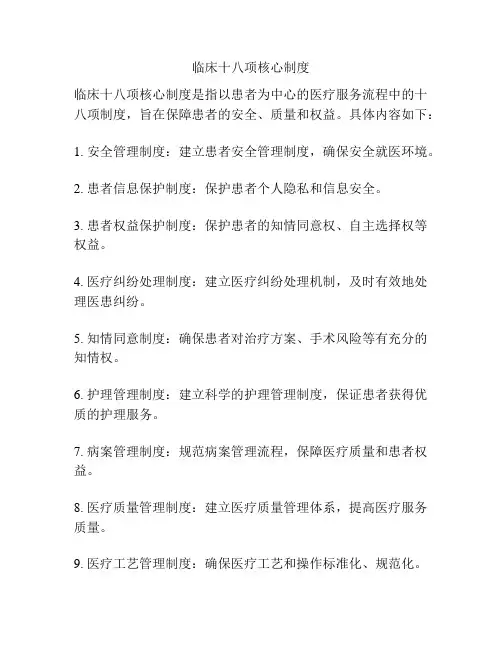 临床十八项核心制度

临床十八项核心制度是指以患者为中心的医疗服务流程中的十八项制度，旨在保障患者的安全、质量和权益。具体内容如下：

1. 安全管理制度：建立患者安全管理制度，确保安全就医环境。

2. 患者信息保护制度：保护患者个人隐私和信息安全。

3. 患者权益保护制度：保护患者的知情同意权、自主选择权等权益。

4. 医疗纠纷处理制度：建立医疗纠纷处理机制，及时有效地处理医患纠纷。

5. 知情同意制度：确保患者对治疗方案、手术风险等有充分的知情权。

6. 护理管理制度：建立科学的护理管理制度，保证患者获得优质的护理服务。

7. 病案管理制度：规范病案管理流程，保障医疗质量和患者权益。

8. 医疗质量管理制度：建立医疗质量管理体系，提高医疗服务质量。

9. 医疗工艺管理制度：确保医疗工艺和操作标准化、规范化。